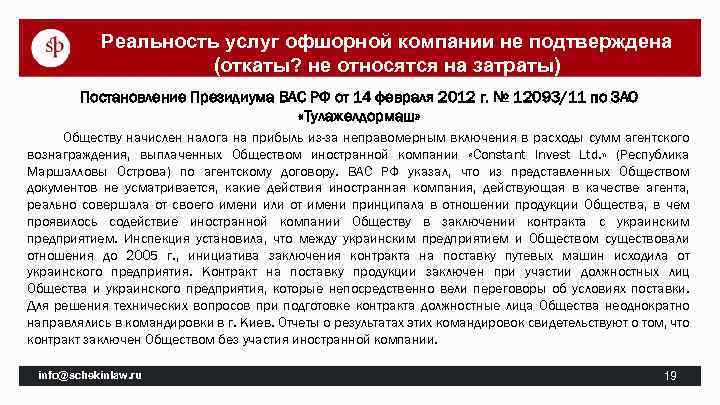 sp

Реальность услуг офшорной компании не подтверждена (откаты? не относятся на затраты)

Постановление Президиума ВАС РФ от 14 февраля 2012 г. № 12093/11 по ЗАО «Тулажелдормаш»

Обществу начислен налога на прибыль из-за неправомерным включения в расходы сумм агентского вознаграждения, выплаченных Обществом иностранной компании «Constant Invest Ltd.» (Республика Маршалловы Острова) по агентскому договору. ВАС РФ указал, что из представленных Обществом документов не усматривается, какие действия иностранная компания, действующая в качестве агента, реально совершала от своего имени или от имени принципала в отношении продукции Общества, в чем проявилось содействие иностранной компании Обществу в заключении контракта с украинским предприятием. Инспекция установила, что между украинским предприятием и Обществом существовали отношения до 2005 г., инициатива заключения контракта на поставку путевых машин исходила от украинского предприятия. Контракт на поставку продукции заключен при участии должностных лиц Общества и украинского предприятия, которые непосредственно вели переговоры об условиях поставки. Для решения технических вопросов при подготовке контракта должностные лица Общества неоднократно направлялись в командировки в г. Киев. Отчеты о результатах этих командировок свидетельствуют о том, что контракт заключен Обществом без участия иностранной компании.

info@schekinlaw.ru

19